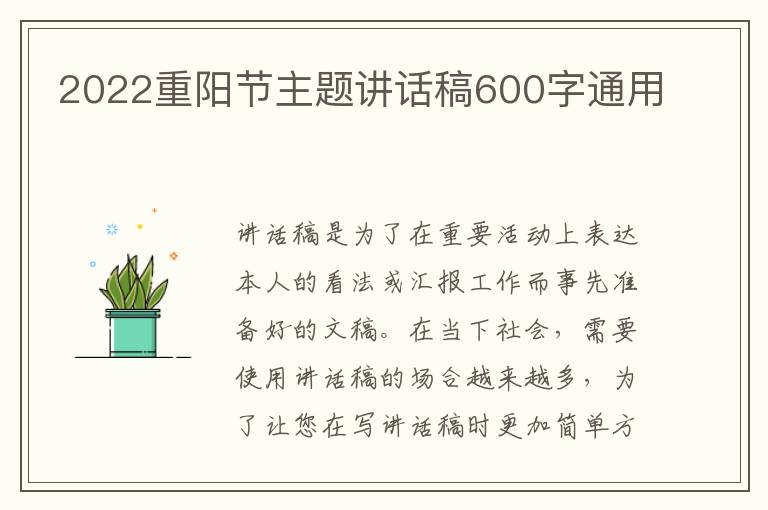 2022重阳节主题讲话稿600字通用

讲话稿是为了在重要活动上表达本人的看法或汇报工作而事先准备好的文稿。在当下社会，需要使用讲话稿的场合越来越多，为了让您在写讲话稿时更加简单方